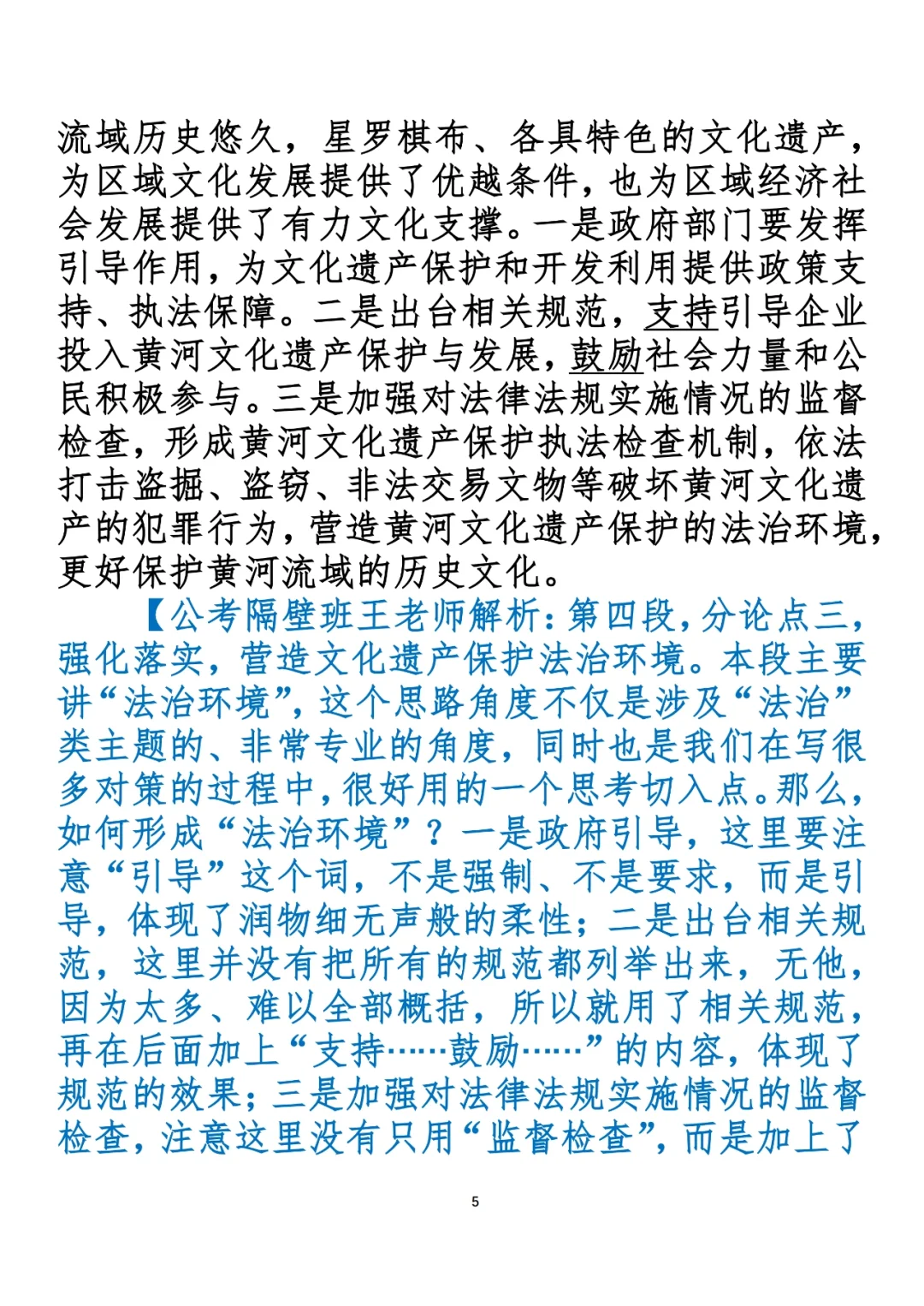 流域历史悠久，星罗棋布、各具特色的文化遗产，为区域文化发展提供了优越条件，也为区域经济社会发展提供了有力文化支撑。一是政府部门要发挥引导作用，为文化遗产保护和开发利用提供政策支持、执法保障。二是出台相关规范，支持引导企业投入黄河文化遗产保护与发展，鼓励社会力量和公民积极参与。三是加强对法律法规实施情况的监督检查，形成黄河文化遗产保护执法检查机制，依法打击盗掘、盗窃、非法交易文物等破坏黄河文化遗产的犯罪行为，营造黄河文化遗产保护的法治环境，更好保护黄河流域的历史文化。

【公考隔壁班王老师解析：第四段，分论点三，强化落实，营造文化遗产保护法治环境。本段主要讲“法治环境”，这个思路角度不仅是涉及“法治”类主题的、非常专业的角度，同时也是我们在写很多对策的过程中，很好用的一个思考切入点。那么，如何形成“法治环境”？一是政府引导，这里要注意“引导”这个词，不是强制、不是要求，而是引导，体现了润物细无声般的柔性；二是出台相关规范，这里并没有把所有的规范都列举出来，无他，因为太多、难以全部概括，所以就用了相关规范，再在后面加上“支持……鼓励……”的内容，体现了规范的效果；三是加强对法律法规实施情况的监督检查，注意这里没有只用“监督检查”，而是加上了

5